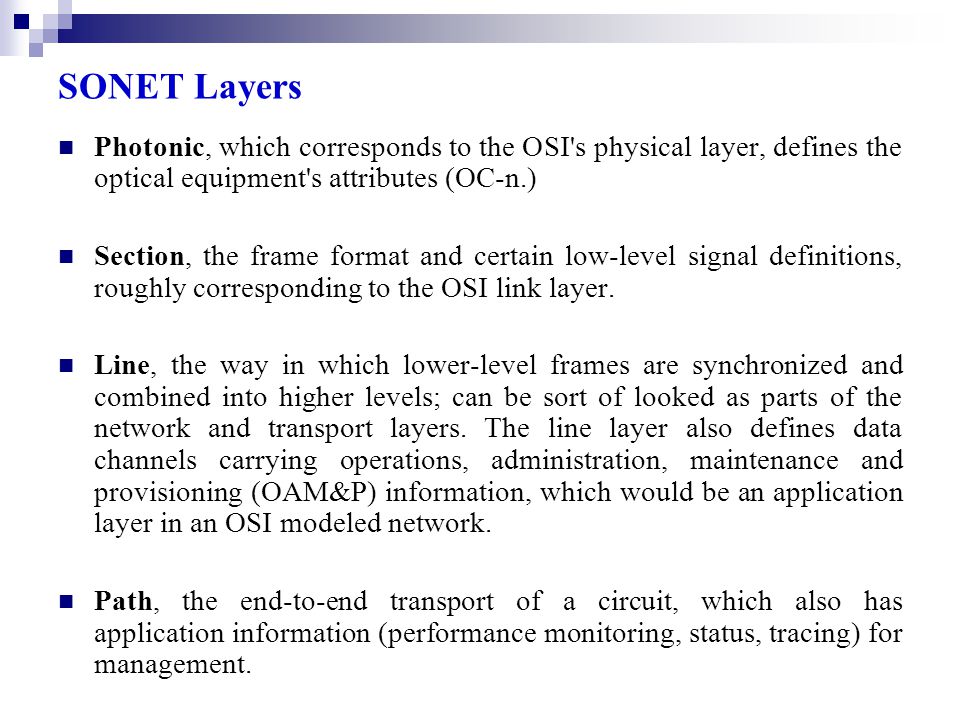 SONET Layers

Photonic, which corresponds to the OSI's physical layer, defines the optical equipment's attributes (OC-n.)

Section, the frame format and certain low-level signal definitions, roughly corresponding to the OSI link layer.

Line, the way in which lower-level frames are synchronized and combined into higher levels; can be sort of looked as parts of the network and transport layers. The line layer also defines data channels carrying operations, administration, maintenance and provisioning (OAM&P) information, which would be an application layer in an OSI modeled network.

Path, the end-to-end transport of a circuit, which also has application information (performance monitoring, status, tracing) for management.